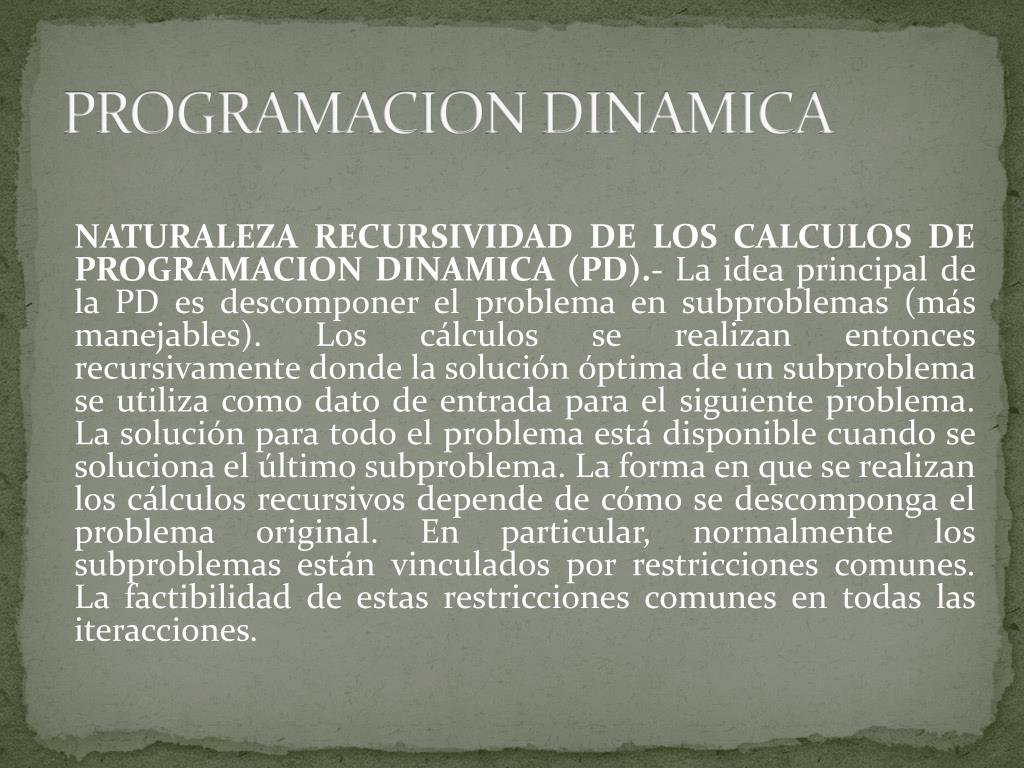 PROGRAMACION DINAMICA

NATURALEZA RECURSIVIDAD DE LOS CALCULOS DE PROGRAMACION DINAMICA (PD).- La idea principal de la PD es descomponer el problema en subproblemas (más manejables). Los cálculos se realizan entonces recursivamente donde la solución óptima de un subproblema se utiliza como dato de entrada para el siguiente problema. La solución para todo el problema está disponible cuando se soluciona el último subproblema. La forma en que se realizan los cálculos recursivos depende de cómo se descomponga el problema original. En particular, normalmente los subproblemas están vinculados por restricciones comunes. La factibilidad de estas restricciones comunes en todas las iteracciones.